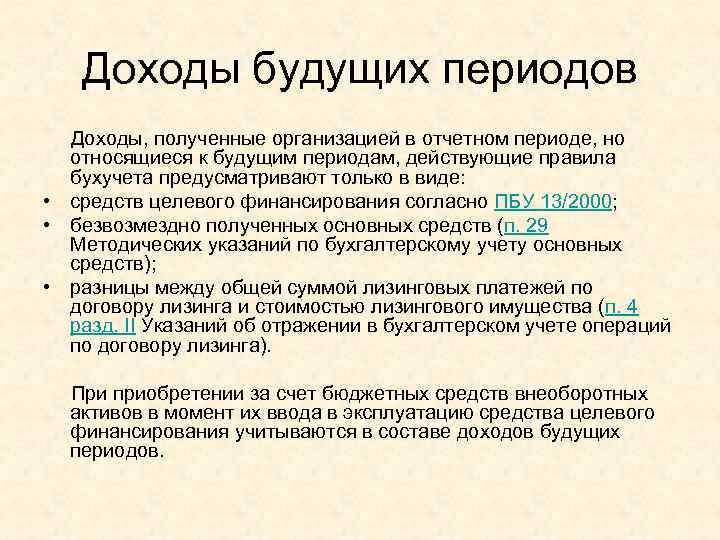 Доходы будущих периодов

Доходы, полученные организацией в отчетном периоде, но относящиеся к будущим периодам, действующие правила бухучета предусматривают только в виде:

• средств целевого финансирования согласно ПБУ 13/2000;
• безвозмездно полученных основных средств (п. 29 Методических указаний по бухгалтерскому учету основных средств);
• разницы между общей суммой лизинговых платежей по договору лизинга и стоимостью лизингового имущества (п. 4 разд. II Указаний об отражении в бухгалтерском учете операций по договору лизинга).

При приобретении за счет бюджетных средств внеоборотных активов в момент их ввода в эксплуатацию средства целевого финансирования учитываются в составе доходов будущих периодов.